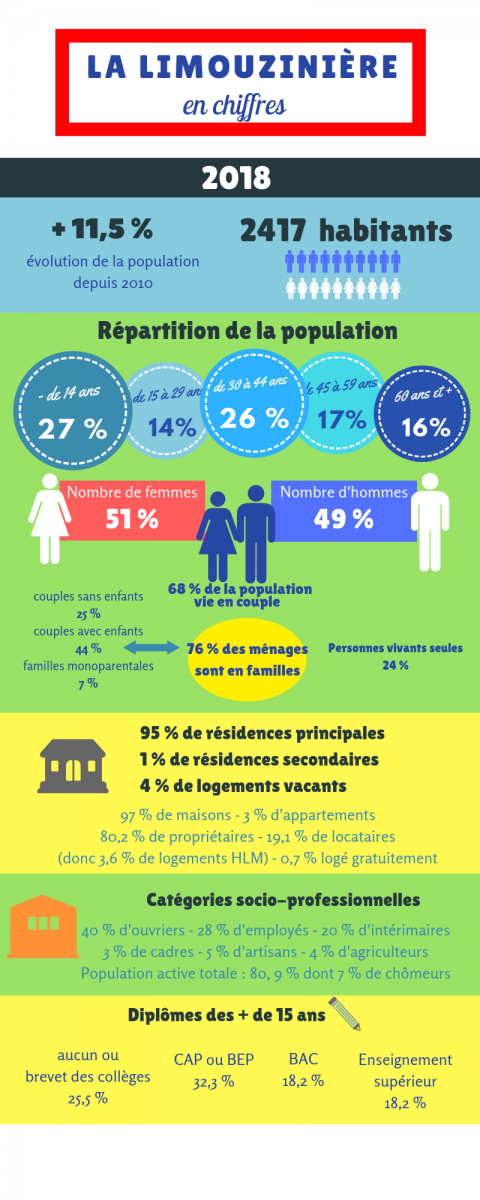 LA LIMOUZINIÈRE
en chiffres

2018

+ 11,5 %
évolution de la population depuis 2010

2417 habitants

Répartition de la population

- de 14 ans
27 %

de 15 à 29 ans
14%

de 30 à 44 ans
26 %

de 45 à 59 ans
17%

60 ans et +
16%

Nombre de femmes
51 %

Nombre d'hommes
49 %

68 % de la population vie en couple

couples sans enfants
25 %
couples avec enfants
44 %
familles monoparentales
7 %

76 % des ménages sont en familles

Personnes vivants seules
24 %

95 % de résidences principales
1 % de résidences secondaires
4 % de logements vacants

97 % de maisons - 3 % d'appartements
80,2 % de propriétaires - 19,1 % de locataires
(donc 3,6 % de logements HLM) - 0,7 % logé gratuitement

Catégories socio-professionnelles

40 % d'ouvriers - 28 % d'employés - 20 % d'intérimaires
3 % de cadres - 5 % d'artisans - 4 % d'agriculteurs
Population active totale : 80, 9 % dont 7 % de chômeurs

Diplômes des + de 15 ans

aucun ou brevet des collèges
25,5 %

CAP ou BEP
32,3 %

BAC
18,2 %

Enseignement supérieur
18,2 %